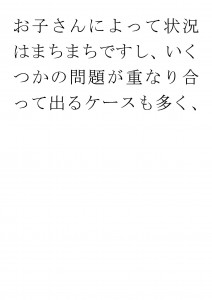 お子さんによって状況はまちまちですし、いくつかの問題が重なり合って出るケースも多く、